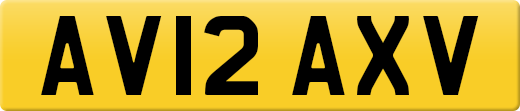 AV12 AXV